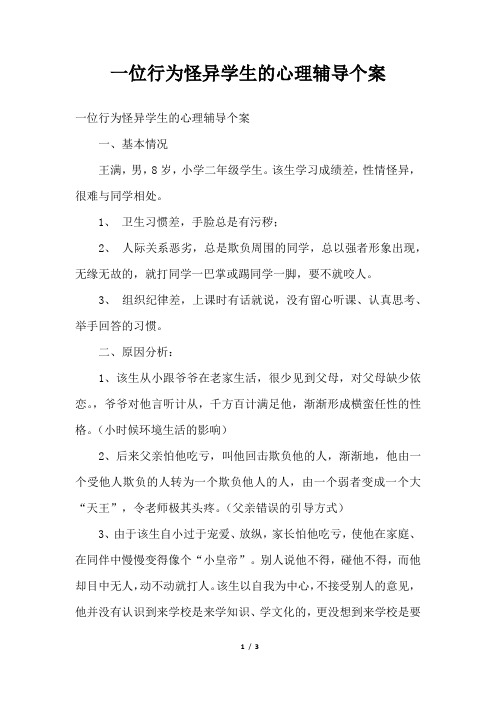 一位行为怪异学生的心理辅导个案

一位行为怪异学生的心理辅导个案

一、基本情况

王满，男，8岁，小学二年级学生。该生学习成绩差，性情怪异，很难与同学相处。

1、 卫生习惯差，手脸总是有污秽；

2、 人际关系恶劣，总是欺负周围的同学，总以强者形象出现，无缘无故的，就打同学一巴掌或踢同学一脚，要不就咬人。

3、 组织纪律差，上课时有话就说，没有留心听课、认真思考、举手回答的习惯。

二、原因分析：

1、该生从小跟爷爷在老家生活，很少见到父母，对父母缺少依恋。，爷爷对他言听计从，千方百计满足他，渐渐形成横蛮任性的性格。(小时候环境生活的影响)

2、后来父亲怕他吃亏，叫他回击欺负他的人，渐渐地，他由一个受他人欺负的人转为一个欺负他人的人，由一个弱者变成一个大“天王”，令老师极其头疼。(父亲错误的引导方式)

3、由于该生自小过于宠爱、放纵，家长怕他吃亏，使他在家庭、在同伴中慢慢变得像个“小皇帝”。别人说他不得，碰他不得，而他却目中无人，动不动就打人。该生以自我为中心，不接受别人的意见，他并没有认识到来学校是来学知识、学文化的，更没想到来学校是要

1 / 3